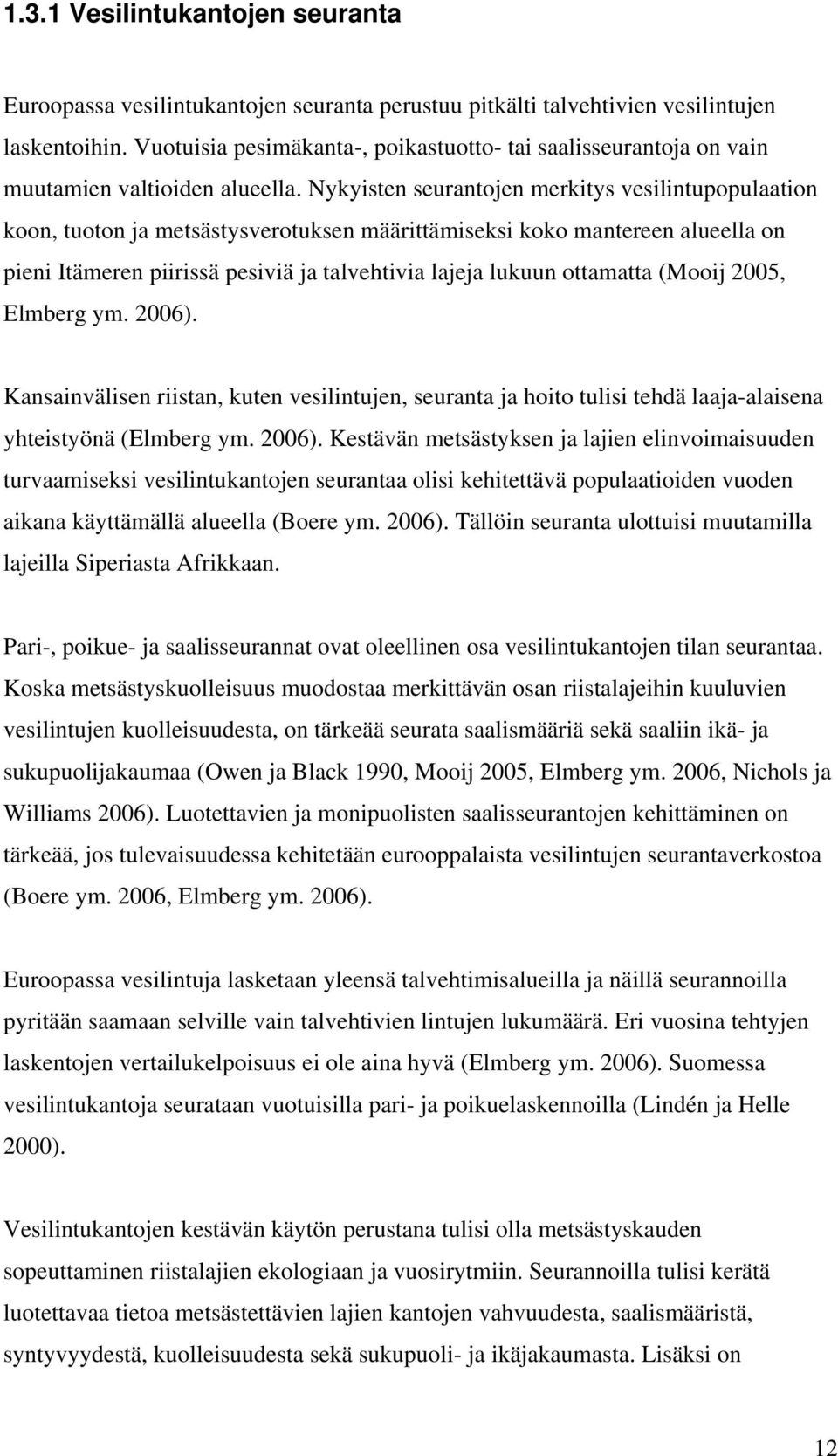 1.3.1 Vesilintukantojen seuranta

Euroopassa vesilintukantojen seuranta perustuu pitkälti talvehtivien vesilintujen laskentoihin. Vuotuisia pesimäkanta-, poikastuotto- tai saalisseurantoja on vain muutamien valtioiden alueella. Nykyisten seurantojen merkitys vesilintupopulaation koon, tuoton ja metsästysverotuksen määrittämiseksi koko mantereen alueella on pieni Itämeren piirissä pesiviä ja talvehtivia lajeja lukuun ottamatta (Mooij 2005, Elmberg ym. 2006).

Kansainvälisen riistan, kuten vesilintujen, seuranta ja hoito tulisi tehdä laaja-alaisena yhteistyönä (Elmberg ym. 2006). Kestävän metsästyksen ja lajien elinvoimaisuuden turvaamiseksi vesilintukantojen seurantaa olisi kehitettävä populaatioiden vuoden aikana käyttämällä alueella (Boere ym. 2006). Tällöin seuranta ulottuisi muutamilla lajeilla Siperiasta Afrikkaan.

Pari-, poikue- ja saalisseurannat ovat oleellinen osa vesilintukantojen tilan seurantaa. Koska metsästyskuolleisuus muodostaa merkittävän osan riistalajeihin kuuluvien vesilintujen kuolleisuudesta, on tärkeää seurata saalismääriä sekä saaliin ikä- ja sukupuolijakaumaa (Owen ja Black 1990, Mooij 2005, Elmberg ym. 2006, Nichols ja Williams 2006). Luotettavien ja monipuolisten saalisseurantojen kehittäminen on tärkeää, jos tulevaisuudessa kehitetään eurooppalaista vesilintujen seurantaverkostoa (Boere ym. 2006, Elmberg ym. 2006).

Euroopassa vesilintuja lasketaan yleensä talvehtimisalueilla ja näillä seurannoilla pyritään saamaan selville vain talvehtivien lintujen lukumäärä. Eri vuosina tehtyjen laskentojen vertailukelpoisuus ei ole aina hyvä (Elmberg ym. 2006). Suomessa vesilintukantoja seurataan vuotuisilla pari- ja poikuelaskennoilla (Lindén ja Helle 2000).

Vesilintukantojen kestävän käytön perustana tulisi olla metsästyskauden sopeuttaminen riistalajien ekologiaan ja vuosirytmiin. Seurannoilla tulisi kerätä luotettavaa tietoa metsästettävien lajien kantojen vahvuudesta, saalismääristä, syntyvyydestä, kuolleisuudesta sekä sukupuoli- ja ikäjakaumasta. Lisäksi on

12